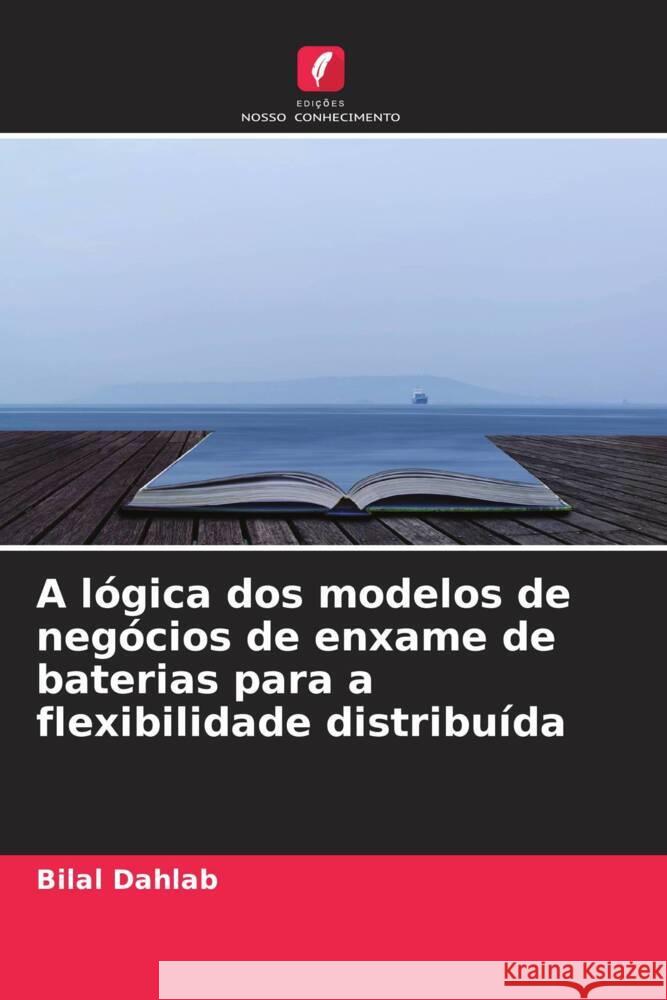 EDIÇÕES
NOSSO CONHECIMENTO

A lógica dos modelos de negócios de enxame de baterias para a flexibilidade distribuída

Bilal Dahlab